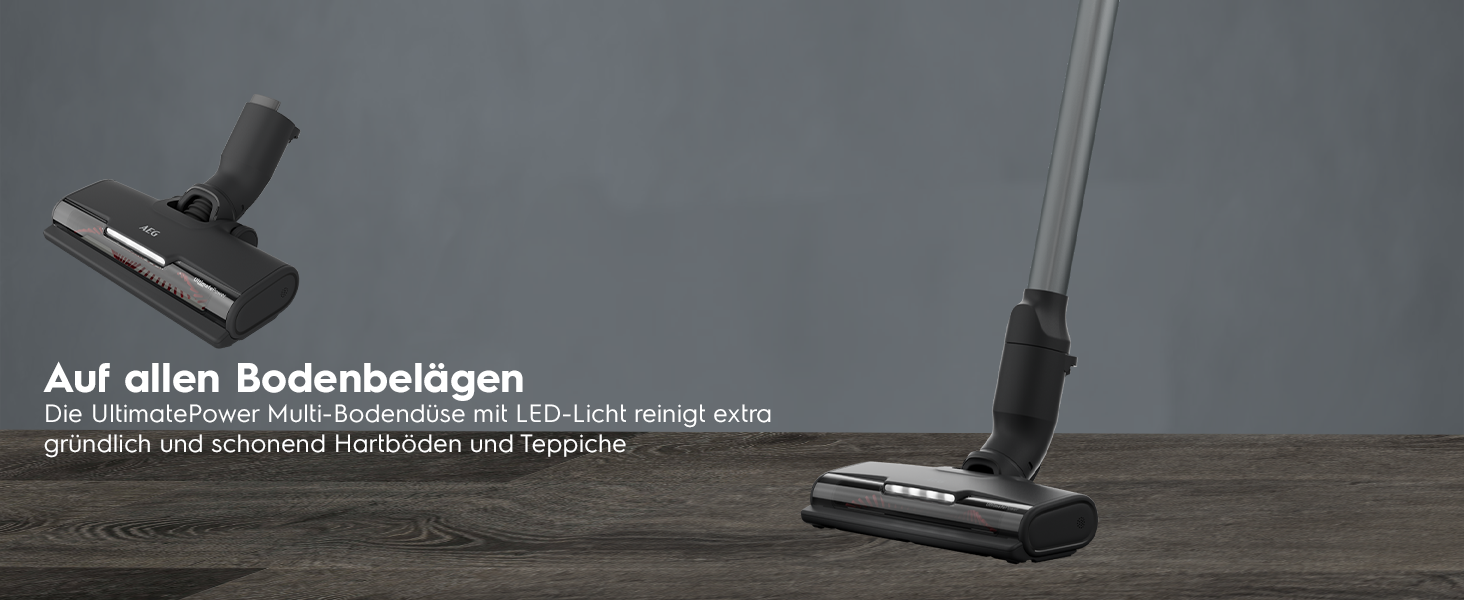 AEG

Auf allen Bodenbelägen
Die UltimatePower Multi-Bodendüse mit LED-Licht reinigt extra gründlich und schonend Hartböden und Teppiche